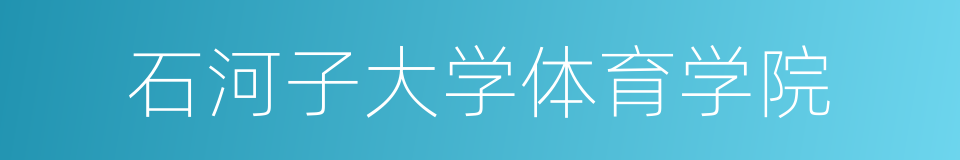 石河子大学体育学院